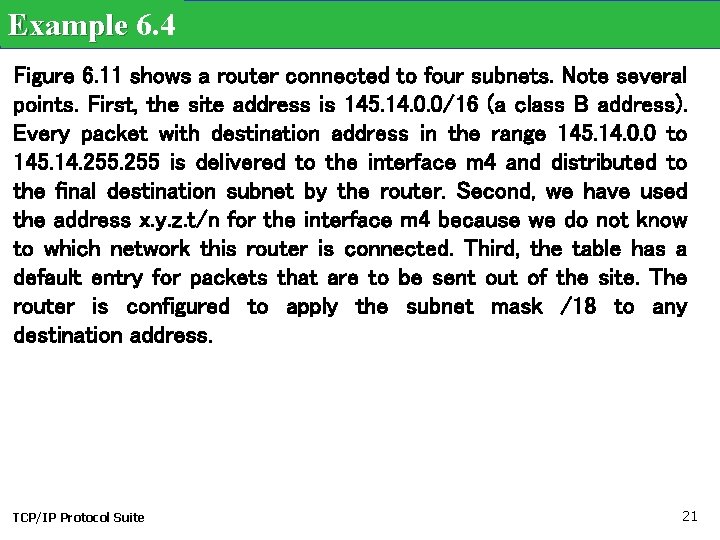 Example 6.4

Figure 6.11 shows a router connected to four subnets. Note several points. First, the site address is 145.14.0.0/16 (a class B address). Every packet with destination address in the range 145.14.0.0 to 145.14.255.255 is delivered to the interface m4 and distributed to the final destination subnet by the router. Second, we have used the address x.y.z.t/n for the interface m4 because we do not know to which network this router is connected. Third, the table has a default entry for packets that are to be sent out of the site. The router is configured to apply the subnet mask /18 to any destination address.

TCP/IP Protocol Suite

21